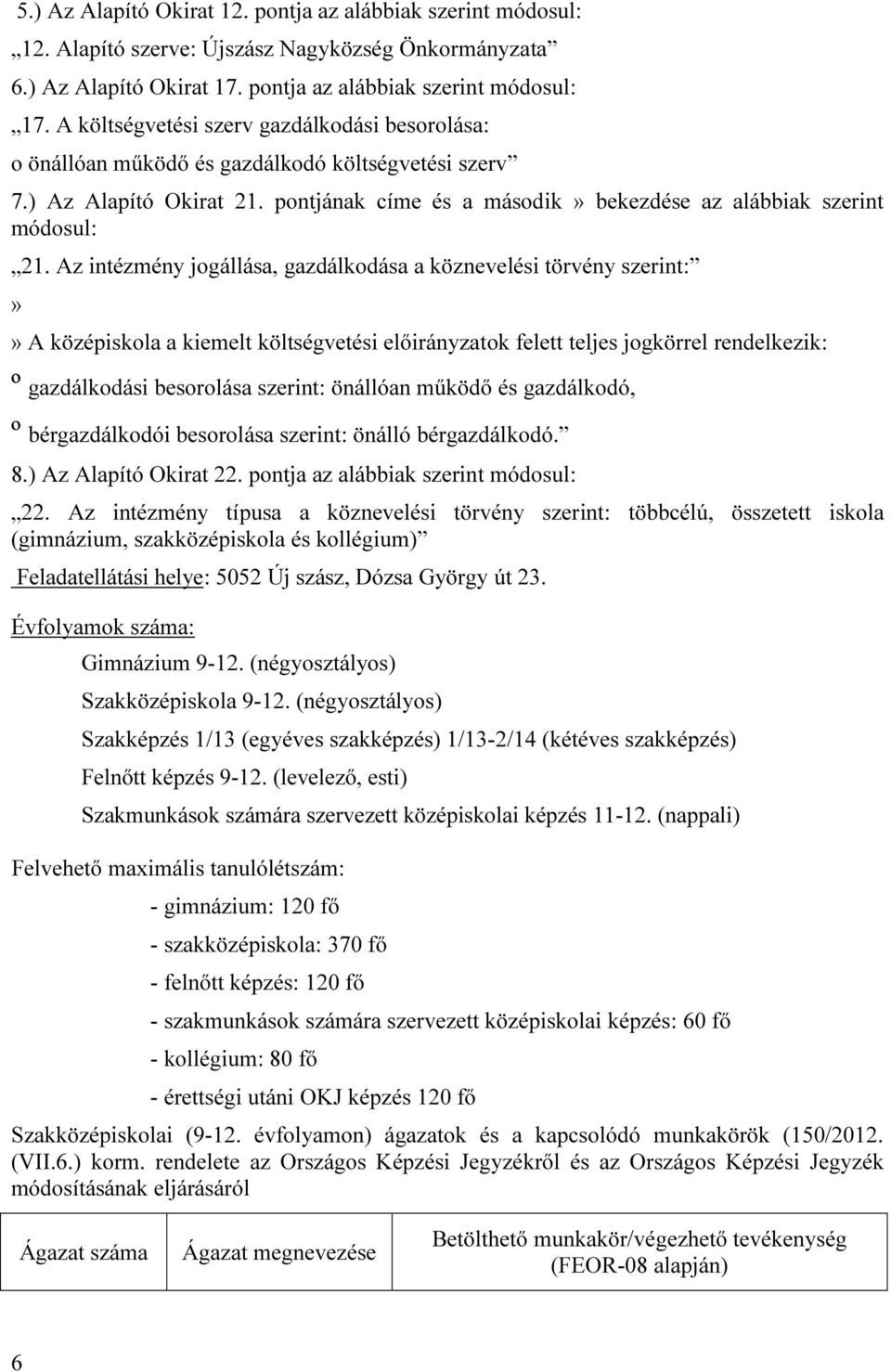 5.) Az Alapító Okirat 12. pontja az alábbiak szerint módosul:

„12. Alapító szerve: Újszász Nagyközség Önkormányzata”

6.) Az Alapító Okirat 17. pontja az alábbiak szerint módosul:

„17. A költségvetési szerv gazdálkodási besorolása:

o önállóan működő és gazdálkodó költségvetési szerv”

7.) Az Alapító Okirat 21. pontjának címe és a második» bekezdése az alábbiak szerint módosul:

„21. Az intézmény jogállása, gazdálkodása a köznevelési törvény szerint:”

»

» A középiskola a kiemelt költségvetési előirányzatok felett teljes jogkörrel rendelkezik:

o gazdálkodási besorolása szerint: önállóan működő és gazdálkodó,

o bérgazdálkodói besorolása szerint: önálló bérgazdálkodó.”

8.) Az Alapító Okirat 22. pontja az alábbiak szerint módosul:

„22. Az intézmény típusa a köznevelési törvény szerint: többcélú, összetett iskola (gimnázium, szakközépiskola és kollégium)”

Feladatellátási helye: 5052 Új szász, Dózsa György út 23.

Évfolyamok száma:

Gimnázium 9-12. (négyosztályos)

Szakközépiskola 9-12. (négyosztályos)

Szakképzés 1/13 (egyéves szakképzés) 1/13-2/14 (kétéves szakképzés)

Felnőtt képzés 9-12. (levelező, esti)

Szakmunkások számára szervezett középiskolai képzés 11-12. (nappali)

Felvehető maximális tanulólétszám:

- gimnázium: 120 fő

- szakközépiskola: 370 fő

- felnőtt képzés: 120 fő

- szakmunkások számára szervezett középiskolai képzés: 60 fő

- kollégium: 80 fő

- érettségi utáni OKJ képzés 120 fő

Szakközépiskolai (9-12. évfolyamon) ágazatok és a kapcsolódó munkakörök (150/2012. (VII.6.) korm. rendelete az Országos Képzési Jegyzékről és az Országos Képzési Jegyzék módosításának eljárásáról

| Ágazat száma | Ágazat megnevezése | Betölthető munkakör/végezhető tevékenység (FEOR-08 alapján) |
|---|---|---|

6